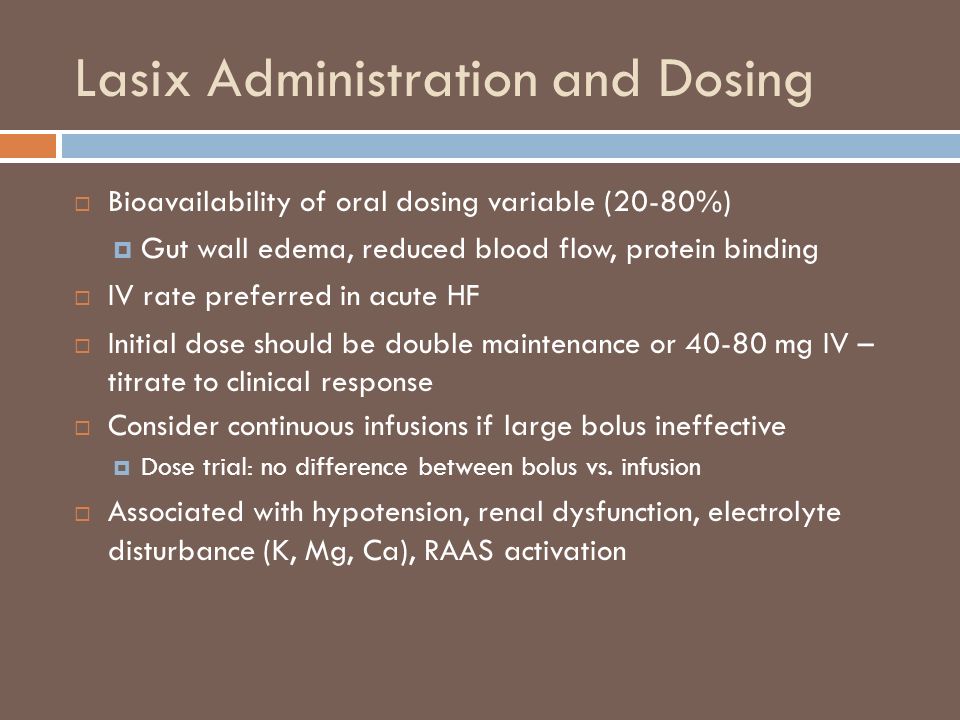 Lasix Administration and Dosing

Bioavailability of oral dosing variable (20-80%)

Gut wall edema, reduced blood flow, protein binding

IV rate preferred in acute HF

Initial dose should be double maintenance or 40-80 mg IV – titrate to clinical response

Consider continuous infusions if large bolus ineffective

Dose trial: no difference between bolus vs. infusion

Associated with hypotension, renal dysfunction, electrolyte disturbance (K, Mg, Ca), RAAS activation